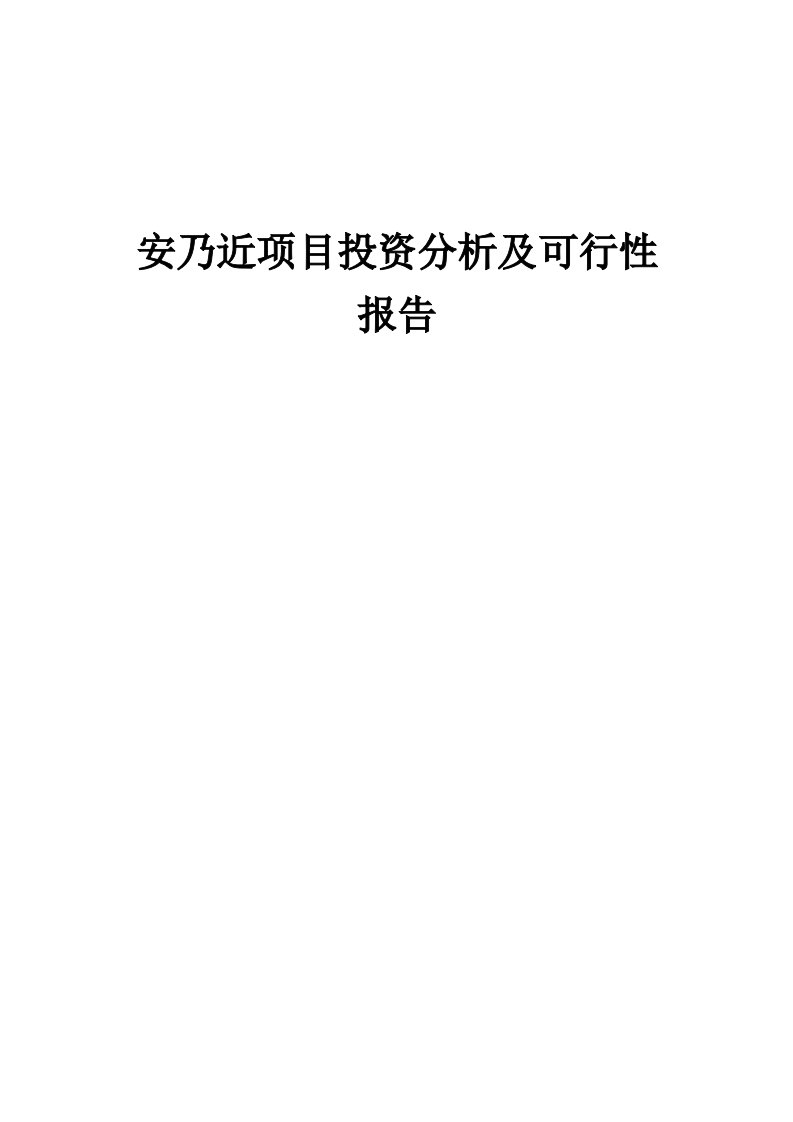 安乃近项目投资分析及可行性报告